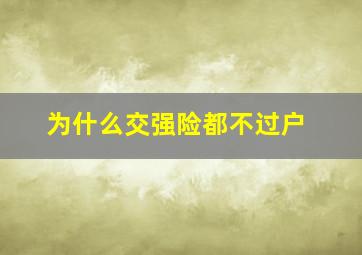 为什么交强险都不过户